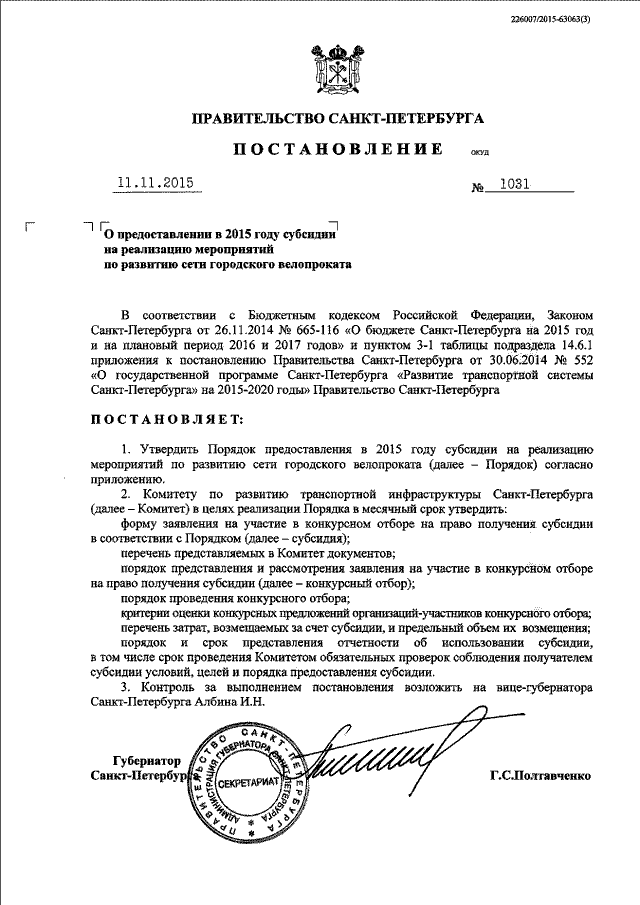 226007/2015-63063(3)

ПРАВИТЕЛЬСТВО САНКТ-ПЕТЕРБУРГА

ПОСТАНОВЛЕНИЕ ОКУД

11.11.2015 № 1031

О предоставлении в 2015 году субсидии на реализацию мероприятий по развитию сети городского велопроката

В соответствии с Бюджетным кодексом Российской Федерации, Законом Санкт-Петербурга от 26.11.2014 № 665-116 «О бюджете Санкт-Петербурга на 2015 год и на плановый период 2016 и 2017 годов» и пунктом 3-1 таблицы подраздела 14.6.1 приложения к постановлению Правительства Санкт-Петербурга от 30.06.2014 № 552 «О государственной программе Санкт-Петербурга «Развитие транспортной системы Санкт-Петербурга» на 2015-2020 годы» Правительство Санкт-Петербурга

ПОСТАНОВЛЯЕТ:

1. Утвердить Порядок предоставления в 2015 году субсидии на реализацию мероприятий по развитию сети городского велопроката (далее – Порядок) согласно приложению.

2. Комитету по развитию транспортной инфраструктуры Санкт-Петербурга (далее – Комитет) в целях реализации Порядка в месячный срок утвердить:

форму заявления на участие в конкурсном отборе на право получения субсидии в соответствии с Порядком (далее – субсидия);

перечень представляемых в Комитет документов;

порядок представления и рассмотрения заявления на участие в конкурсном отборе на право получения субсидии (далее – конкурсный отбор);

порядок проведения конкурсного отбора;

критерии оценки конкурсных предложений организаций-участников конкурсного отбора;

перечень затрат, возмещаемых за счет субсидии, и предельный объем их возмещения;

порядок и срок представления отчетности об использовании субсидии, в том числе срок проведения Комитетом обязательных проверок соблюдения получателем субсидии условий, целей и порядка предоставления субсидии.

3. Контроль за выполнением постановления возложить на вице-губернатора Санкт-Петербурга Албина И.Н.

Губернатор Санкт-Петербурга

ПРАВИТЕЛЬСТВО САНКТ-ПЕТЕРБУРГА АДМИНИСТРАЦИЯ ГУБЕРНАТОРА САНКТ-ПЕТЕРБУРГА СЕКРЕТАРИАТ

Г.С.Полтавченко